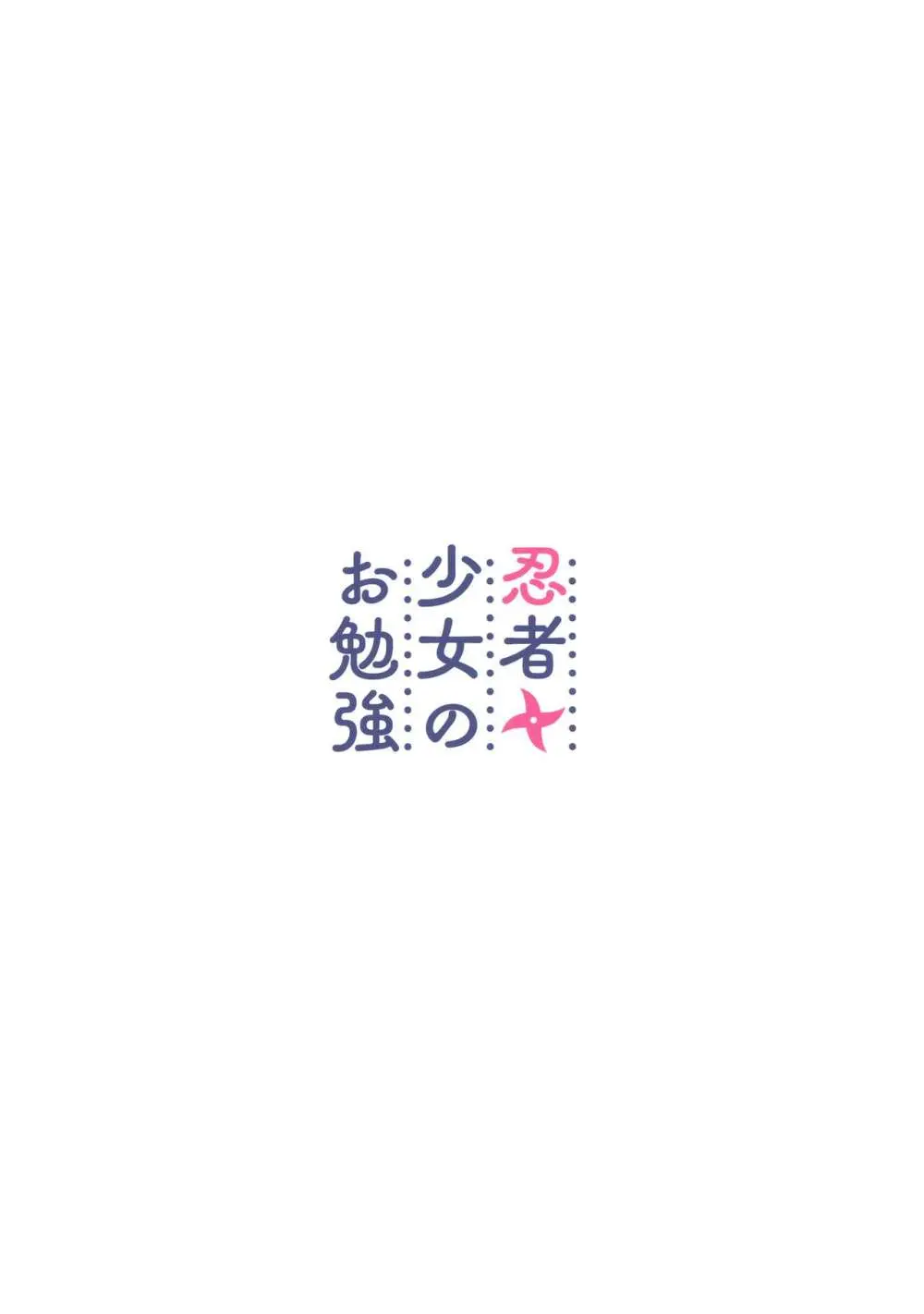 忍者
少女の
お勉強